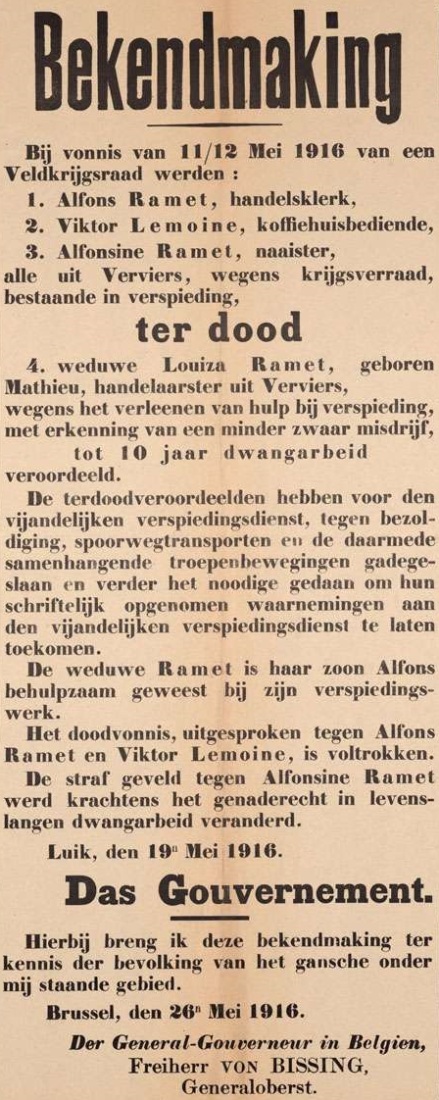 Bekendmaking

Bij vonnis van 11/12 Mei 1916 van een Veldkrijgsraad werden :

1. Alfons Ramet, handelsklerk,

2. Viktor Lemoine, koffiehuisbediende,

3. Alfonsine Ramet, naaister,

alle uit Verviers, wegens krijgsverraad, bestaande in verspieding,

ter dood

4. weduwe Louiza Ramet, geboren Mathieu, handelaarster uit Verviers, wegens het verleenen van hulp bij verspieding, met erkenning van een minder zwaar misdrijf, tot 10 jaar dwangarbeid veroordeeld.

De terdoodveroordeelden hebben voor den vijandelijken verspiedingsdienst, tegen bezoldiging, spoorwegtransporten en de daarmede samenhangende troepenbewegingen gadegeslaan en verder het noodige gedaan om hun schriftelijk opgenomen waarnemingen aan den vijandelijken verspiedingsdienst te laten toekomen.

De weduwe Ramet is haar zoon Alfons behulpzaam geweest bij zijn verspiedingswerk.

Het doodvonnis, uitgesproken tegen Alfons Ramet en Viktor Lemoine, is voltrokken.

De straf geveld tegen Alfonsine Ramet werd krachtens het genaderecht in levenslangen dwangarbeid veranderd.

Luik, den 19n Mei 1916.

Das Gouvernement.

Hierbij breng ik deze bekendmaking ter kennis der bevolking van het gansche onder mij staande gebied.

Brussel, den 26n Mei 1916.

Der General-Gouverneur in Belgien,
Freiherr VON BISSING,
Generaloberst.